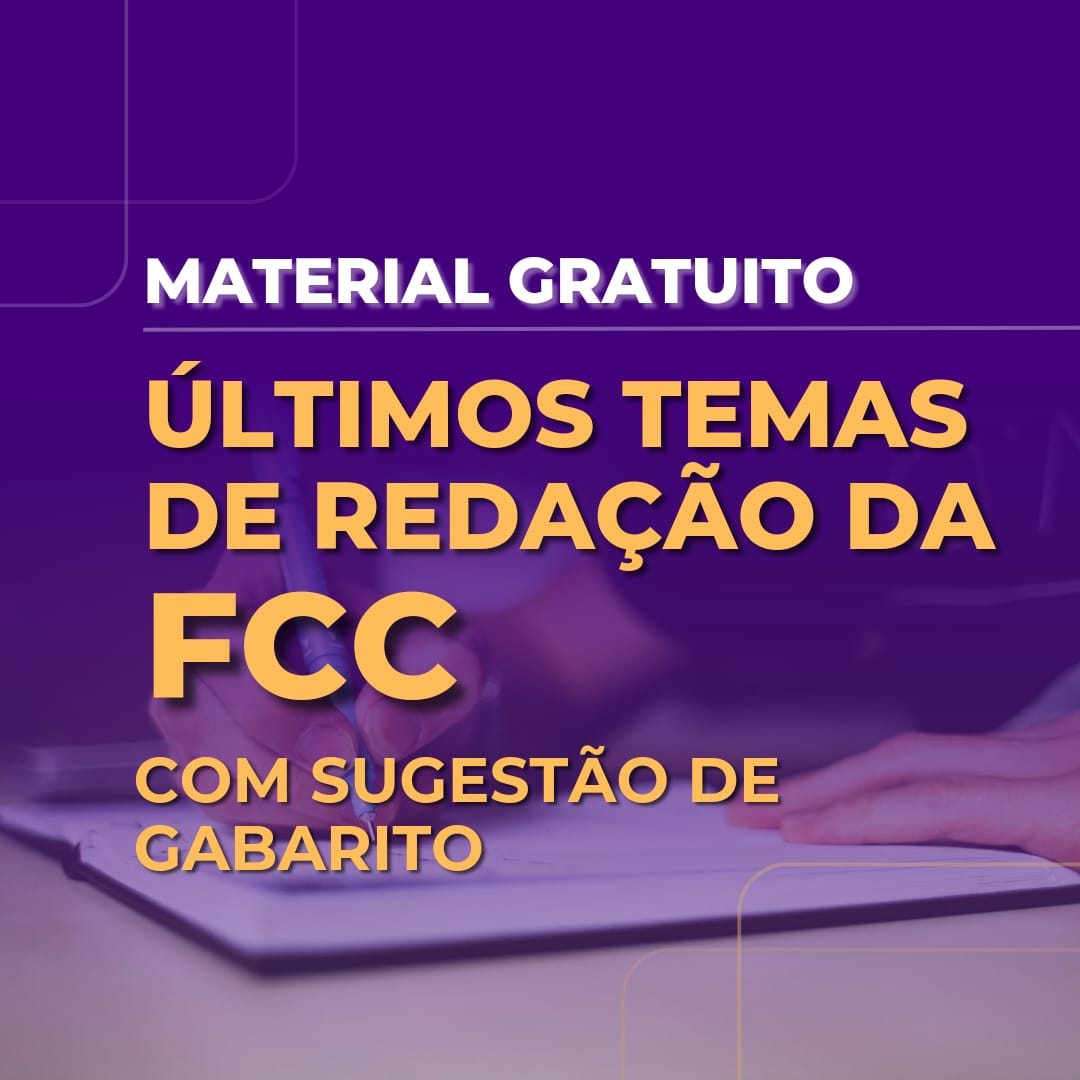 MATERIAL GRATUITO

ÚLTIMOS TEMAS DE REDAÇÃO DA FCC

COM SUGESTÃO DE GABARITO